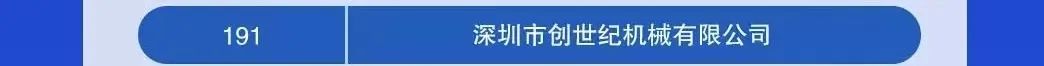 | 191 | 深圳市创世纪机械有限公司 |